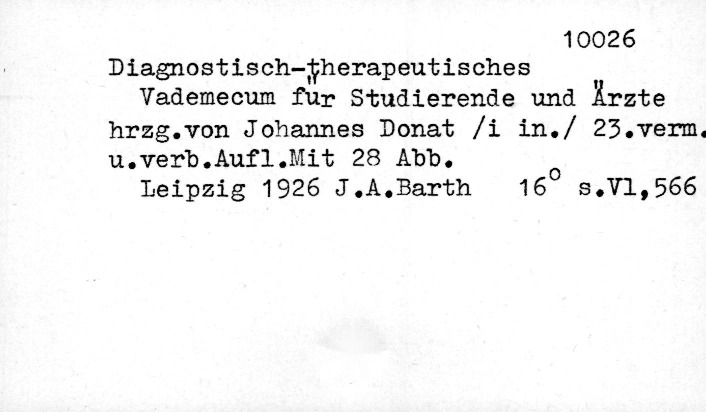 10026

Diagnostisch-therapeutisches Vademecum für Studierende und Ärzte hrzg.von Johannes Donat /i in./ 23.verm. u.verb.Aufl.Mit 28 Abb.

Leipzig 1926 J.A.Barth 16° s.Vl,566